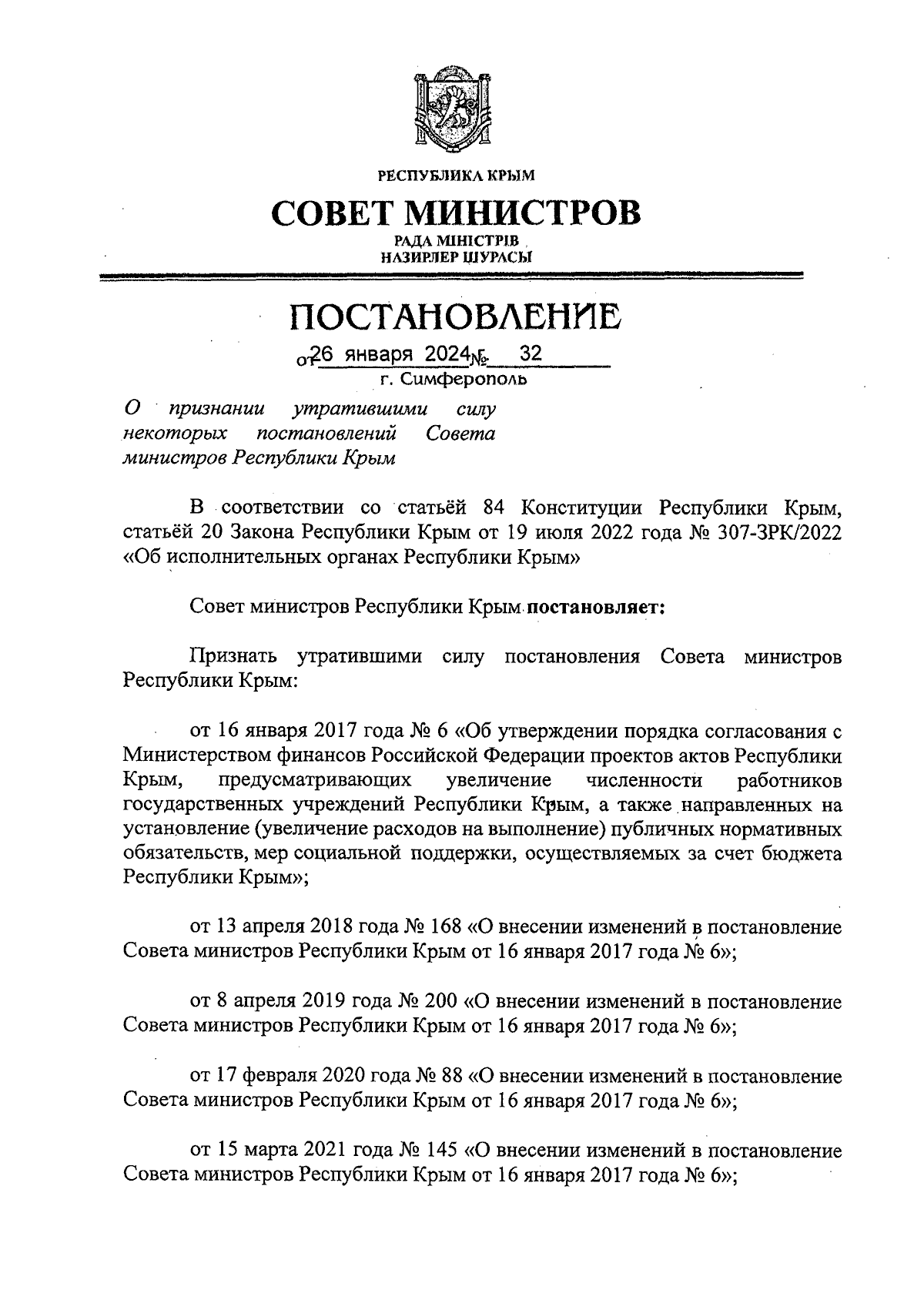 РЕСПУБЛИКА КРЫМ

СОВЕТ МИНИСТРОВ

РАДА МІНІСТРІВ
НАЗИРЛЕР ШУРАСЫ

ПОСТАНОВЛЕНИЕ

от 26 января 2024 г. № 32

г. Симферополь

О признании утратившими силу некоторых постановлений Совета министров Республики Крым

В соответствии со статьёй 84 Конституции Республики Крым, статьёй 20 Закона Республики Крым от 19 июля 2022 года № 307-ЗРК/2022 «Об исполнительных органах Республики Крым»

Совет министров Республики Крым постановляет:

Признать утратившими силу постановления Совета министров Республики Крым:

от 16 января 2017 года № 6 «Об утверждении порядка согласования с Министерством финансов Российской Федерации проектов актов Республики Крым, предусматривающих увеличение численности работников государственных учреждений Республики Крым, а также направленных на установление (увеличение расходов на выполнение) публичных нормативных обязательств, мер социальной поддержки, осуществляемых за счет бюджета Республики Крым»;

от 13 апреля 2018 года № 168 «О внесении изменений в постановление Совета министров Республики Крым от 16 января 2017 года № 6»;

от 8 апреля 2019 года № 200 «О внесении изменений в постановление Совета министров Республики Крым от 16 января 2017 года № 6»;

от 17 февраля 2020 года № 88 «О внесении изменений в постановление Совета министров Республики Крым от 16 января 2017 года № 6»;

от 15 марта 2021 года № 145 «О внесении изменений в постановление Совета министров Республики Крым от 16 января 2017 года № 6»;